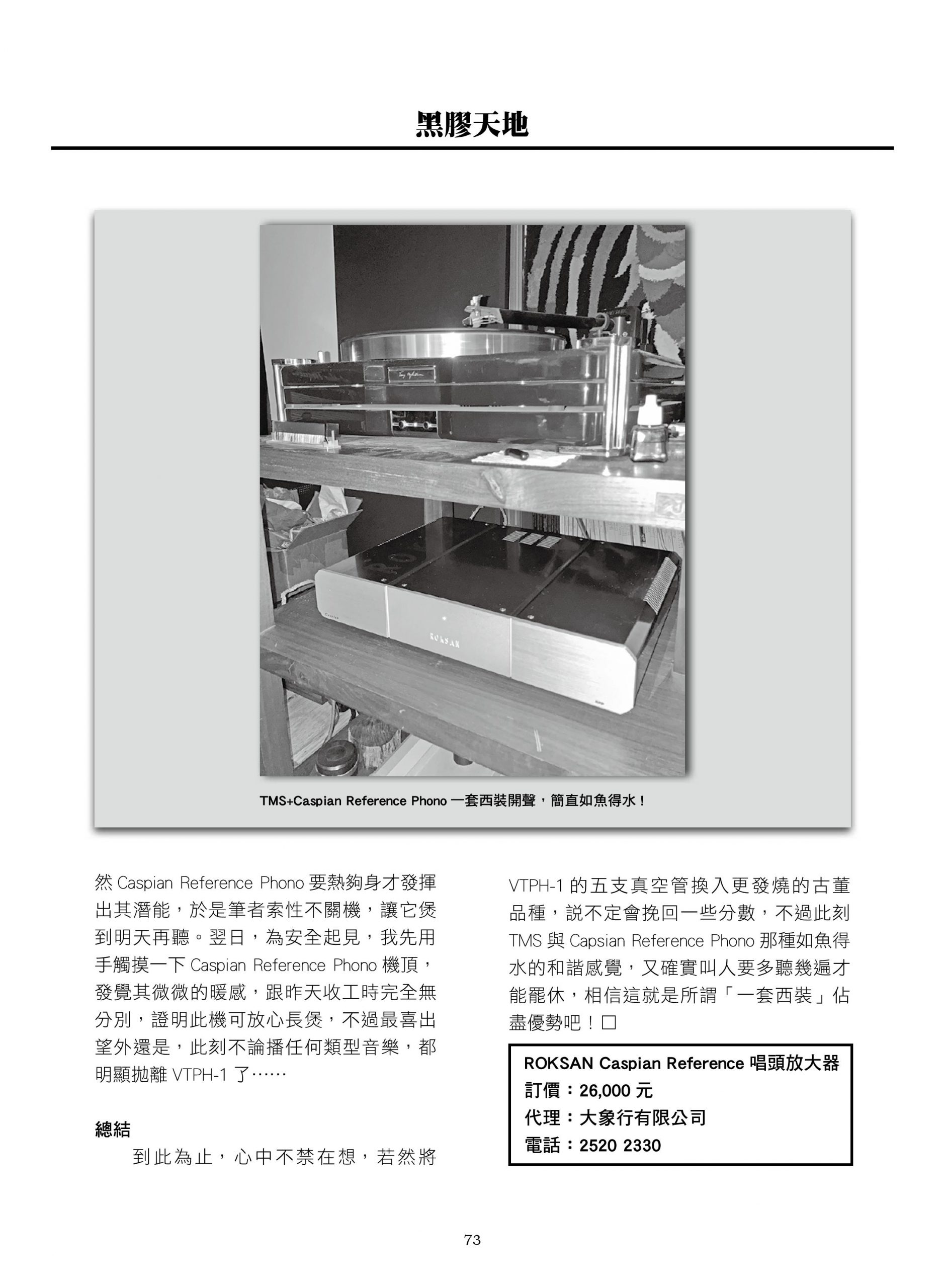 黑膠天地

ROKSAN

TMS+Caspian Reference Phono 一套西裝開聲，簡直如魚得水！

然 Caspian Reference Phono 要熱夠身才發揮出其潛能，於是筆者索性不關機，讓它煲到明天再聽。翌日，為安全起見，我先用手觸摸一下 Caspian Reference Phono 機頂，發覺其微微的暖感，跟昨天收工時完全無分別，證明此機可放心長煲，不過最喜出望外還是，此刻不論播任何類型音樂，都明顯拋離 VTPH-1 了……

總結

到此為止，心中不禁在想，若然將 VTPH-1 的五支真空管換入更發燒的古董品種，說不定會挽回一些分數，不過此刻 TMS 與 Capsian Reference Phono 那種如魚得水的和諧感覺，又確實叫人要多聽幾遍才能罷休，相信這就是所謂「一套西裝」佔盡優勢吧！□

ROKSAN Caspian Reference 唱頭放大器
訂價：26,000 元
代理：大象行有限公司
電話：2520 2330

73